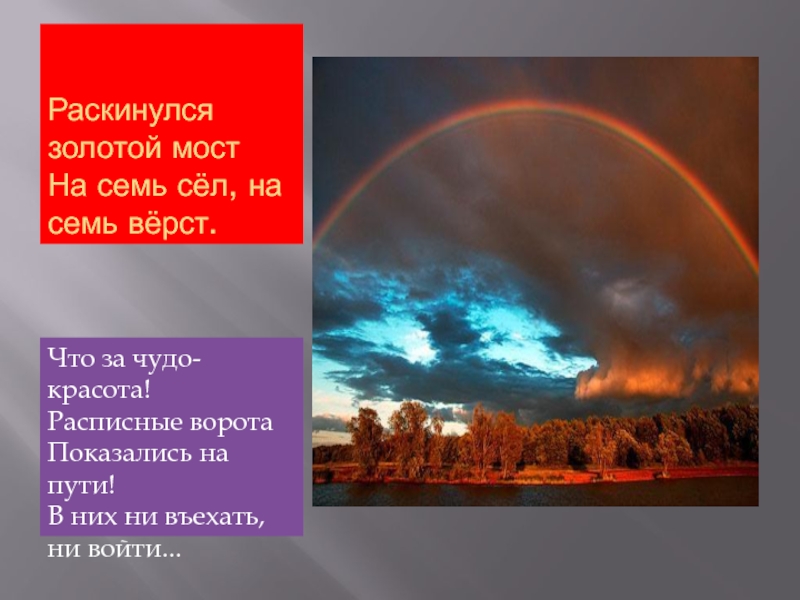 Раскинулся золотой мост
На семь сёл, на семь вёрст.

Что за чудо-красота!
Расписные ворота
Показались на пути!
В них ни въехать, ни войти...